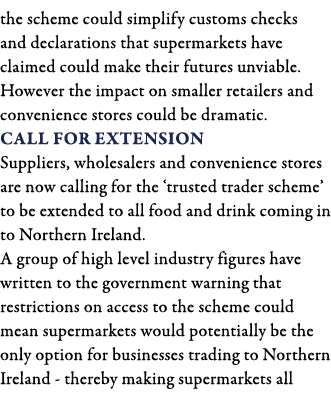 the scheme could simplify customs checks and declarations that supermarkets have claimed could make their futures unviable. However the impact on smaller retailers and convenience stores could be dramatic.

CALL FOR EXTENSION

Suppliers, wholesalers and convenience stores are now calling for the ‘trusted trader scheme’ to be extended to all food and drink coming in to Northern Ireland.

A group of high level industry figures have written to the government warning that restrictions on access to the scheme could mean supermarkets would potentially be the only option for businesses trading to Northern Ireland - thereby making supermarkets all